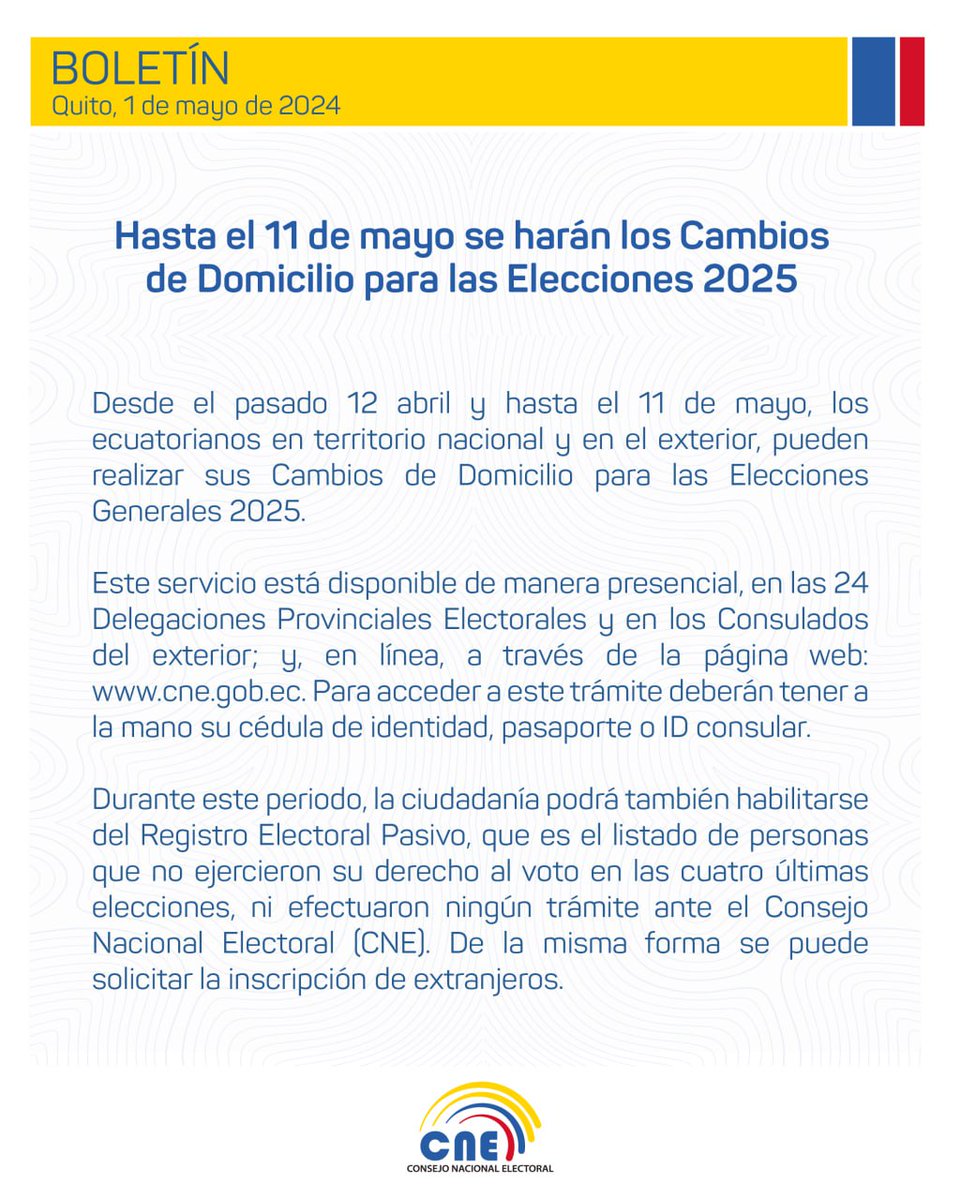 BOLETÍN
Quito, 1 de mayo de 2024

Hasta el 11 de mayo se harán los Cambios de Domicilio para las Elecciones 2025

Desde el pasado 12 abril y hasta el 11 de mayo, los ecuatorianos en territorio nacional y en el exterior, pueden realizar sus Cambios de Domicilio para las Elecciones Generales 2025.

Este servicio está disponible de manera presencial, en las 24 Delegaciones Provinciales Electorales y en los Consulados del exterior; y, en línea, a través de la página web: www.cne.gob.ec. Para acceder a este trámite deberán tener a la mano su cédula de identidad, pasaporte o ID consular.

Durante este periodo, la ciudadanía podrá también habilitarse del Registro Electoral Pasivo, que es el listado de personas que no ejercieron su derecho al voto en las cuatro últimas elecciones, ni efectuaron ningún trámite ante el Consejo Nacional Electoral (CNE). De la misma forma se puede solicitar la inscripción de extranjeros.

CNE
CONSEJO NACIONAL ELECTORAL